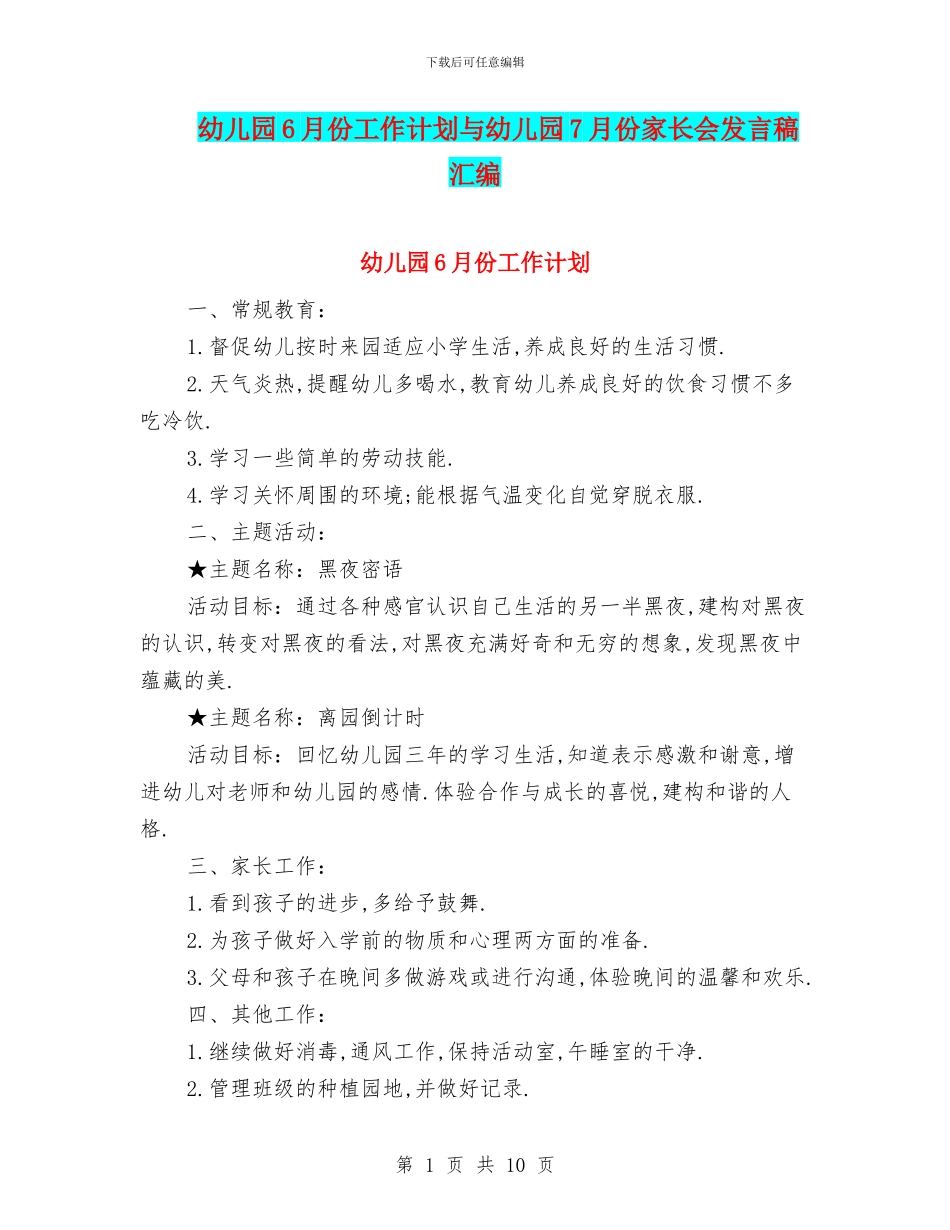 下载后可任意编辑

幼儿园6月份工作计划与幼儿园7月份家长会发言稿汇编

幼儿园6月份工作计划

一、常规教育：

1.督促幼儿按时来园适应小学生活,养成良好的生活习惯.

2.天气炎热,提醒幼儿多喝水,教育幼儿养成良好的饮食习惯不多吃冷饮.

3.学习一些简单的劳动技能.

4.学习关怀周围的环境;能根据气温变化自觉穿脱衣服.

二、主题活动：

★主题名称：黑夜密语

活动目标：通过各种感官认识自己生活的另一半黑夜,建构对黑夜的认识,转变对黑夜的看法,对黑夜充满好奇和无穷的想象,发现黑夜中蕴藏的美.

★主题名称：离园倒计时

活动目标：回忆幼儿园三年的学习生活,知道表示感激和谢意,增进幼儿对老师和幼儿园的感情.体验合作与成长的喜悦,建构和谐的人格.

三、家长工作：

1.看到孩子的进步,多给予鼓舞.

2.为孩子做好入学前的物质和心理两方面的准备.

3.父母和孩子在晚间多做游戏或进行沟通,体验晚间的温馨和欢乐.

四、其他工作：

1.继续做好消毒,通风工作,保持活动室,午睡室的干净.

2.管理班级的种植园地,并做好记录.

第 1 页 共 10 页